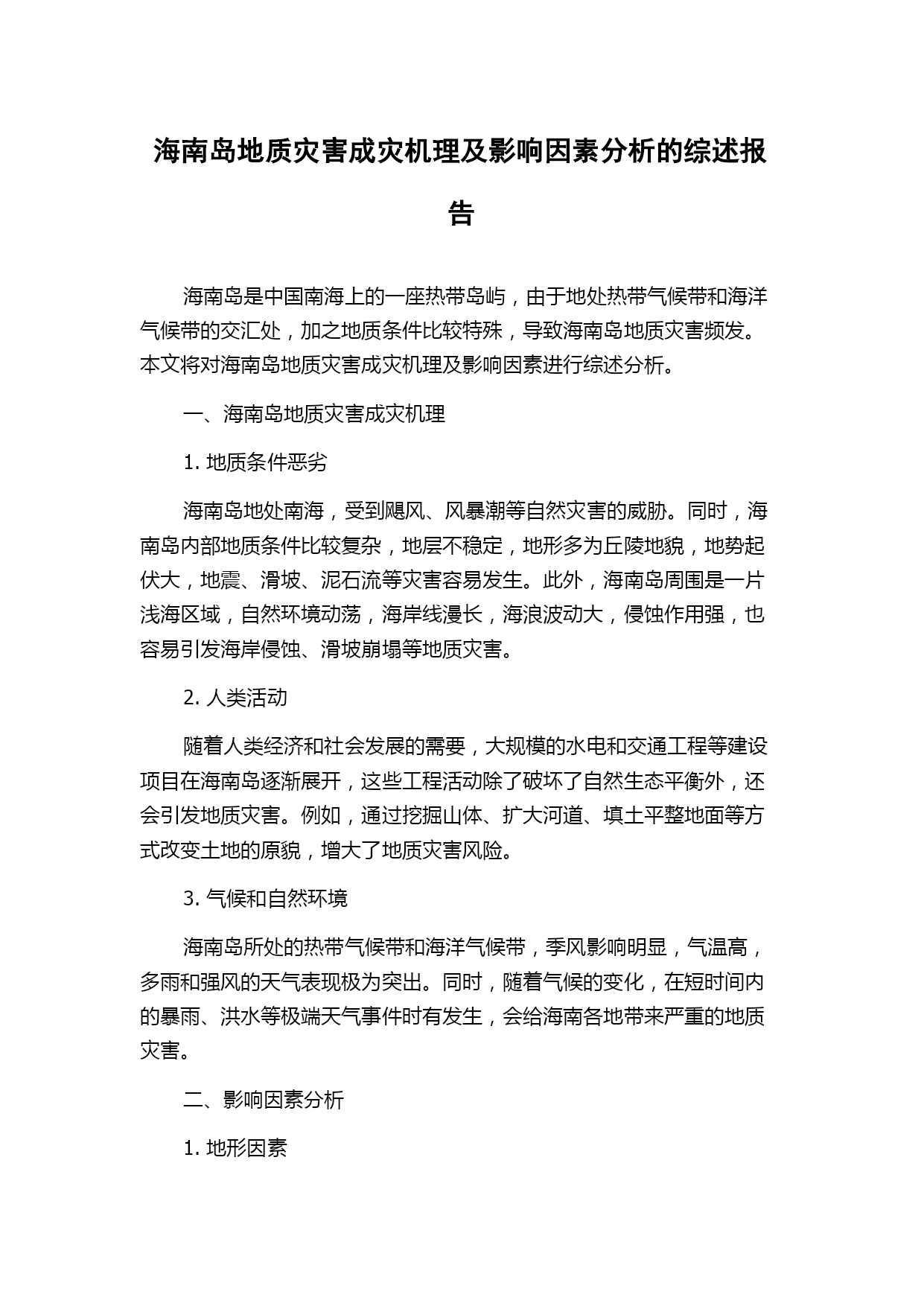 海南岛地质灾害成灾机理及影响因素分析的综述报告

海南岛是中国南海上的一座热带岛屿，由于地处热带气候带和海洋气候带的交汇处，加之地质条件比较特殊，导致海南岛地质灾害频发。本文将对海南岛地质灾害成灾机理及影响因素进行综述分析。

一、海南岛地质灾害成灾机理

1. 地质条件恶劣

海南岛地处南海，受到飓风、风暴潮等自然灾害的威胁。同时，海南岛内部地质条件比较复杂，地层不稳定，地形多为丘陵地貌，地势起伏大，地震、滑坡、泥石流等灾害容易发生。此外，海南岛周围是一片浅海区域，自然环境动荡，海岸线漫长，海浪波动大，侵蚀作用强，也容易引发海岸侵蚀、滑坡崩塌等地质灾害。

2. 人类活动

随着人类经济和社会发展的需要，大规模的水电和交通工程等建设项目在海南岛逐渐展开，这些工程活动除了破坏了自然生态平衡外，还会引发地质灾害。例如，通过挖掘山体、扩大河道、填土平整地面等方式改变土地的原貌，增大了地质灾害风险。

3. 气候和自然环境

海南岛所处的热带气候带和海洋气候带，季风影响明显，气温高，多雨和强风的天气表现极为突出。同时，随着气候的变化，在短时间内的暴雨、洪水等极端天气事件时有发生，会给海南各地带来严重的地质灾害。

二、影响因素分析

1. 地形因素